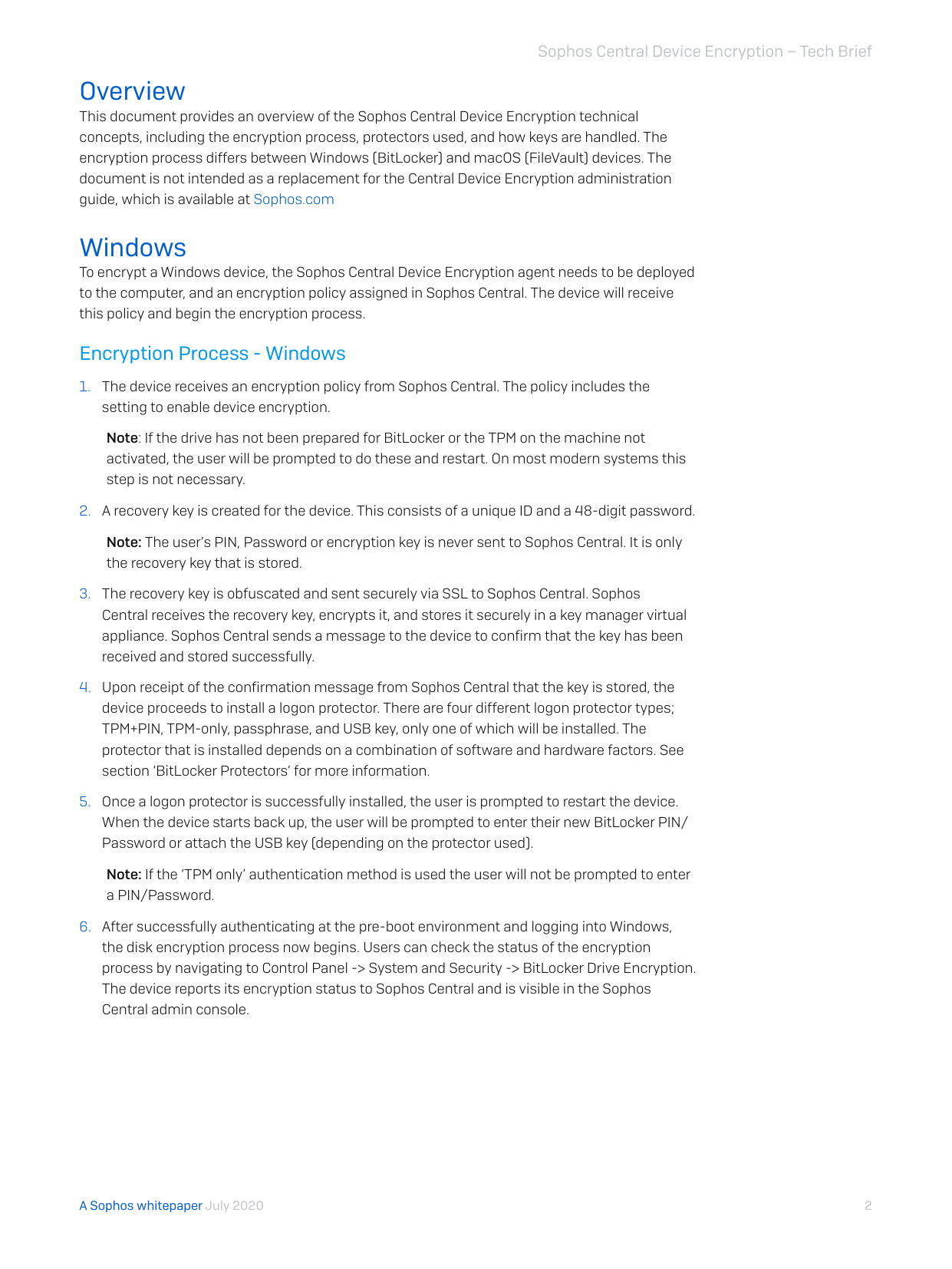 Sophos Central Device Encryption – Tech Brief

Overview

This document provides an overview of the Sophos Central Device Encryption technical concepts, including the encryption process, protectors used, and how keys are handled. The encryption process differs between Windows (BitLocker) and macOS (FileVault) devices. The document is not intended as a replacement for the Central Device Encryption administration guide, which is available at Sophos.com

Windows

To encrypt a Windows device, the Sophos Central Device Encryption agent needs to be deployed to the computer, and an encryption policy assigned in Sophos Central. The device will receive this policy and begin the encryption process.

Encryption Process - Windows

1. The device receives an encryption policy from Sophos Central. The policy includes the setting to enable device encryption.

Note: If the drive has not been prepared for BitLocker or the TPM on the machine not activated, the user will be prompted to do these and restart. On most modern systems this step is not necessary.

2. A recovery key is created for the device. This consists of a unique ID and a 48-digit password.

Note: The user's PIN, Password or encryption key is never sent to Sophos Central. It is only the recovery key that is stored.

3. The recovery key is obfuscated and sent securely via SSL to Sophos Central. Sophos Central receives the recovery key, encrypts it, and stores it securely in a key manager virtual appliance. Sophos Central sends a message to the device to confirm that the key has been received and stored successfully.

4. Upon receipt of the confirmation message from Sophos Central that the key is stored, the device proceeds to install a logon protector. There are four different logon protector types; TPM+PIN, TPM-only, passphrase, and USB key, only one of which will be installed. The protector that is installed depends on a combination of software and hardware factors. See section 'BitLocker Protectors' for more information.

5. Once a logon protector is successfully installed, the user is prompted to restart the device. When the device starts back up, the user will be prompted to enter their new BitLocker PIN/Password or attach the USB key (depending on the protector used).

Note: If the 'TPM only' authentication method is used the user will not be prompted to enter a PIN/Password.

6. After successfully authenticating at the pre-boot environment and logging into Windows, the disk encryption process now begins. Users can check the status of the encryption process by navigating to Control Panel -> System and Security -> BitLocker Drive Encryption. The device reports its encryption status to Sophos Central and is visible in the Sophos Central admin console.

A Sophos whitepaper July 2020

2